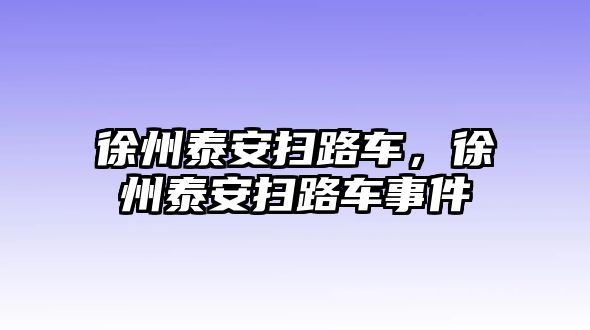 徐州泰安扫路车，徐州泰安扫路车事件